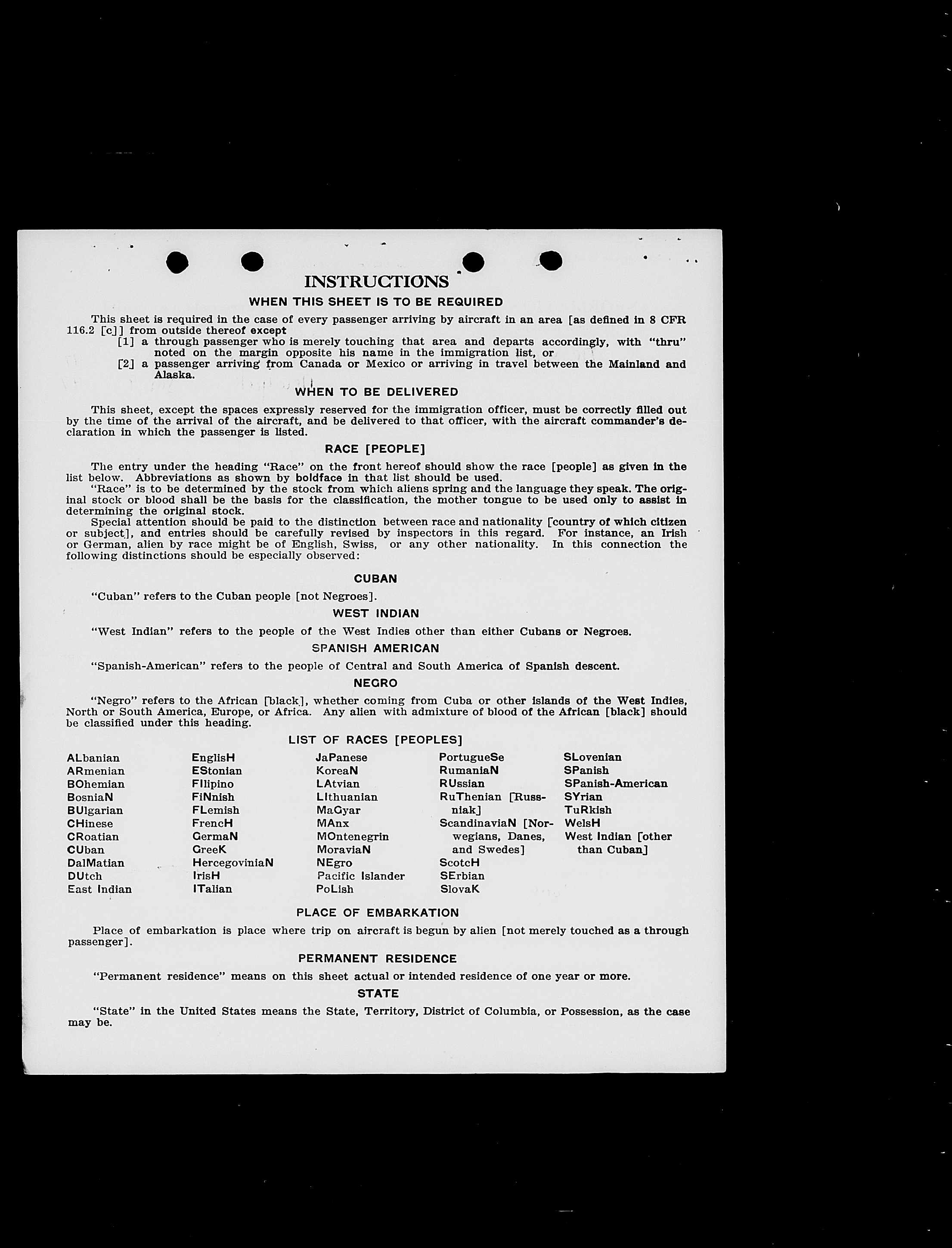 INSTRUCTIONS

WHEN THIS SHEET IS TO BE REQUIRED

This sheet is required in the case of every passenger arriving by aircraft in an area [as defined in 8 CFR 116.2 [c]] from outside thereof except
[1] a through passenger who is merely touching that area and departs accordingly, with "thru" noted on the margin opposite his name in the immigration list, or
[2] a passenger arriving from Canada or Mexico or arriving in travel between the Mainland and Alaska.

WHEN TO BE DELIVERED

This sheet, except the spaces expressly reserved for the immigration officer, must be correctly filled out by the time of the arrival of the aircraft, and be delivered to that officer, with the aircraft commander's declaration in which the passenger is listed.

RACE [PEOPLE]

The entry under the heading "Race" on the front hereof should show the race [people] as given in the list below. Abbreviations as shown by boldface in that list should be used.
"Race" is to be determined by the stock from which aliens spring and the language they speak. The original stock or blood shall be the basis for the classification, the mother tongue to be used only to assist in determining the original stock.
Special attention should be paid to the distinction between race and nationality [country of which citizen or subject], and entries should be carefully revised by inspectors in this regard. For instance, an Irish or German, alien by race might be of English, Swiss, or any other nationality. In this connection the following distinctions should be especially observed:

CUBAN

"Cuban" refers to the Cuban people [not Negroes].

WEST INDIAN

"West Indian" refers to the people of the West Indies other than either Cubans or Negroes.

SPANISH AMERICAN

"Spanish-American" refers to the people of Central and South America of Spanish descent.

NEGRO

"Negro" refers to the African [black], whether coming from Cuba or other islands of the West Indies, North or South America, Europe, or Africa. Any alien with admixture of blood of the African [black] should be classified under this heading.

LIST OF RACES [PEOPLES]

ALbanian
ARmenian
BOhemian
BosniaN
BUlgarian
CHinese
CRoatian
CUban
DalMatian
DUtch
East Indian

EnglisH
EStonian
FIlipino
FiNnish
FLemish
FrencH
GermaN
GreeK
HercegoviniaN
IrisH
ITalian

JaPanese
KoreaN
LAtvian
LIthuanian
MaGyar
MAnx
MOntenegrin
MoraviaN
NEgro
Pacific Islander
PoLish

PortugueSe
RumaniaN
RUssian
RuThenian [Russniak]
ScandinaviaN [Norwegians, Danes, and Swedes]
ScotcH
SErbian
SlovaK

SLovenian
SPanish
SPanish-American
SYrian
TuRkish
WelsH
West Indian [other than Cuban]

PLACE OF EMBARKATION

Place of embarkation is place where trip on aircraft is begun by alien [not merely touched as a through passenger].

PERMANENT RESIDENCE

"Permanent residence" means on this sheet actual or intended residence of one year or more.

STATE

"State" in the United States means the State, Territory, District of Columbia, or Possession, as the case may be.